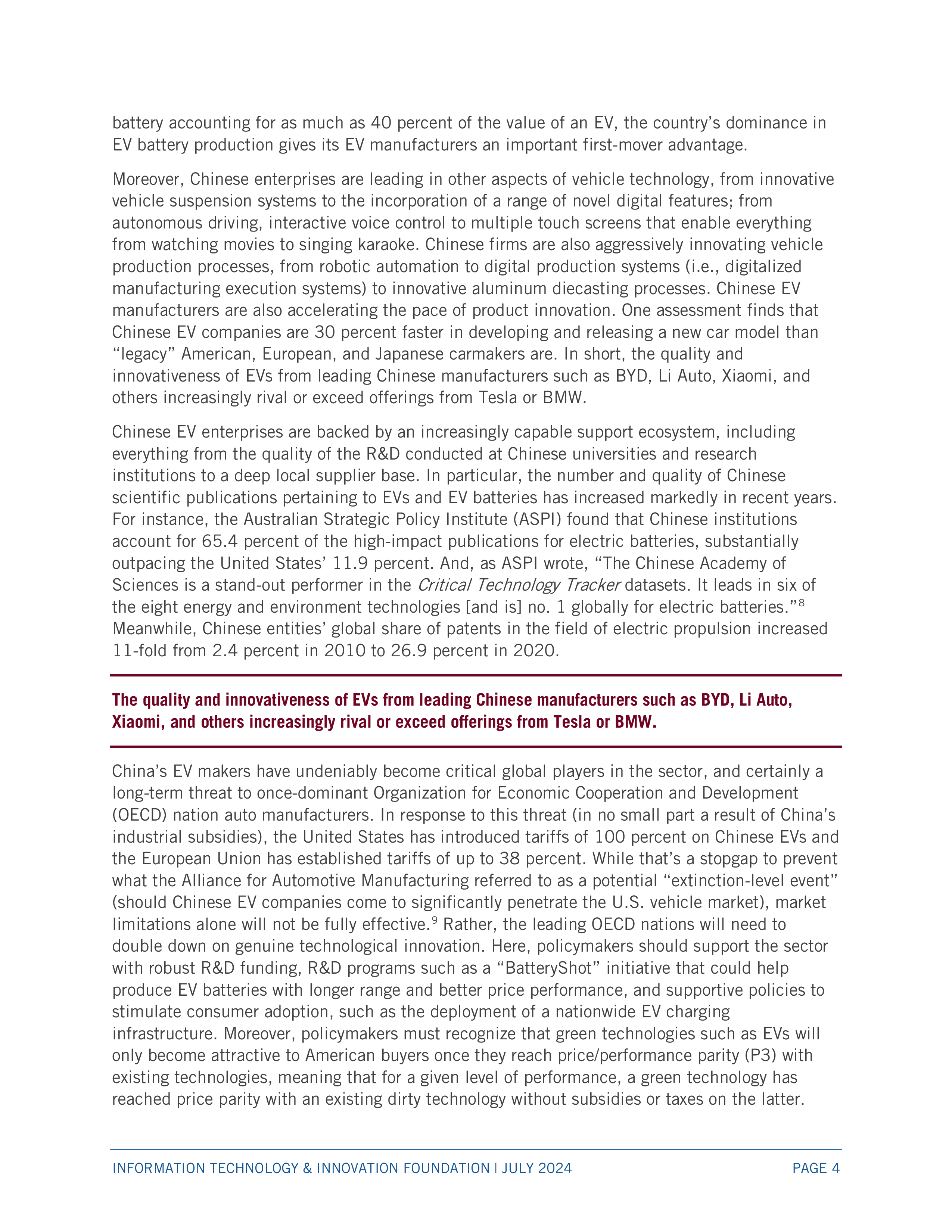 battery accounting for as much as 40 percent of the value of an EV, the country's dominance in EV battery production gives its EV manufacturers an important first-mover advantage.

Moreover, Chinese enterprises are leading in other aspects of vehicle technology, from innovative vehicle suspension systems to the incorporation of a range of novel digital features; from autonomous driving, interactive voice control to multiple touch screens that enable everything from watching movies to singing karaoke. Chinese firms are also aggressively innovating vehicle production processes, from robotic automation to digital production systems (i.e., digitalized manufacturing execution systems) to innovative aluminum diecasting processes. Chinese EV manufacturers are also accelerating the pace of product innovation. One assessment finds that Chinese EV companies are 30 percent faster in developing and releasing a new car model than "legacy" American, European, and Japanese carmakers are. In short, the quality and innovativeness of EVs from leading Chinese manufacturers such as BYD, Li Auto, Xiaomi, and others increasingly rival or exceed offerings from Tesla or BMW.

Chinese EV enterprises are backed by an increasingly capable support ecosystem, including everything from the quality of the R&D conducted at Chinese universities and research institutions to a deep local supplier base. In particular, the number and quality of Chinese scientific publications pertaining to EVs and EV batteries has increased markedly in recent years. For instance, the Australian Strategic Policy Institute (ASPI) found that Chinese institutions account for 65.4 percent of the high-impact publications for electric batteries, substantially outpacing the United States' 11.9 percent. And, as ASPI wrote, "The Chinese Academy of Sciences is a stand-out performer in the Critical Technology Tracker datasets. It leads in six of the eight energy and environment technologies [and is] no. 1 globally for electric batteries."$^8$ Meanwhile, Chinese entities' global share of patents in the field of electric propulsion increased 11-fold from 2.4 percent in 2010 to 26.9 percent in 2020.

The quality and innovativeness of EVs from leading Chinese manufacturers such as BYD, Li Auto, Xiaomi, and others increasingly rival or exceed offerings from Tesla or BMW.

China's EV makers have undeniably become critical global players in the sector, and certainly a long-term threat to once-dominant Organization for Economic Cooperation and Development (OECD) nation auto manufacturers. In response to this threat (in no small part a result of China's industrial subsidies), the United States has introduced tariffs of 100 percent on Chinese EVs and the European Union has established tariffs of up to 38 percent. While that's a stopgap to prevent what the Alliance for Automotive Manufacturing referred to as a potential "extinction-level event" (should Chinese EV companies come to significantly penetrate the U.S. vehicle market), market limitations alone will not be fully effective.$^9$ Rather, the leading OECD nations will need to double down on genuine technological innovation. Here, policymakers should support the sector with robust R&D funding, R&D programs such as a "BatteryShot" initiative that could help produce EV batteries with longer range and better price performance, and supportive policies to stimulate consumer adoption, such as the deployment of a nationwide EV charging infrastructure. Moreover, policymakers must recognize that green technologies such as EVs will only become attractive to American buyers once they reach price/performance parity (P3) with existing technologies, meaning that for a given level of performance, a green technology has reached price parity with an existing dirty technology without subsidies or taxes on the latter.

INFORMATION TECHNOLOGY & INNOVATION FOUNDATION | JULY 2024 PAGE 4